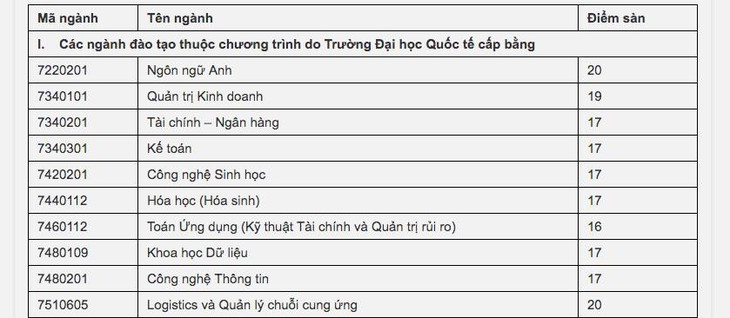 | Mã ngành | Tên ngành | Điểm sàn |
|---|---|---|
| I. Các ngành đào tạo thuộc chương trình do Trường Đại học Quốc tế cấp bằng | | |
| 7220201 | Ngôn ngữ Anh | 20 |
| 7340101 | Quản trị Kinh doanh | 19 |
| 7340201 | Tài chính – Ngân hàng | 17 |
| 7340301 | Kế toán | 17 |
| 7420201 | Công nghệ Sinh học | 17 |
| 7440112 | Hóa học (Hóa sinh) | 17 |
| 7460112 | Toán Ứng dụng (Kỹ thuật Tài chính và Quản trị rủi ro) | 16 |
| 7480109 | Khoa học Dữ liệu | 17 |
| 7480201 | Công nghệ Thông tin | 17 |
| 7510605 | Logistics và Quản lý chuỗi cung ứng | 20 |